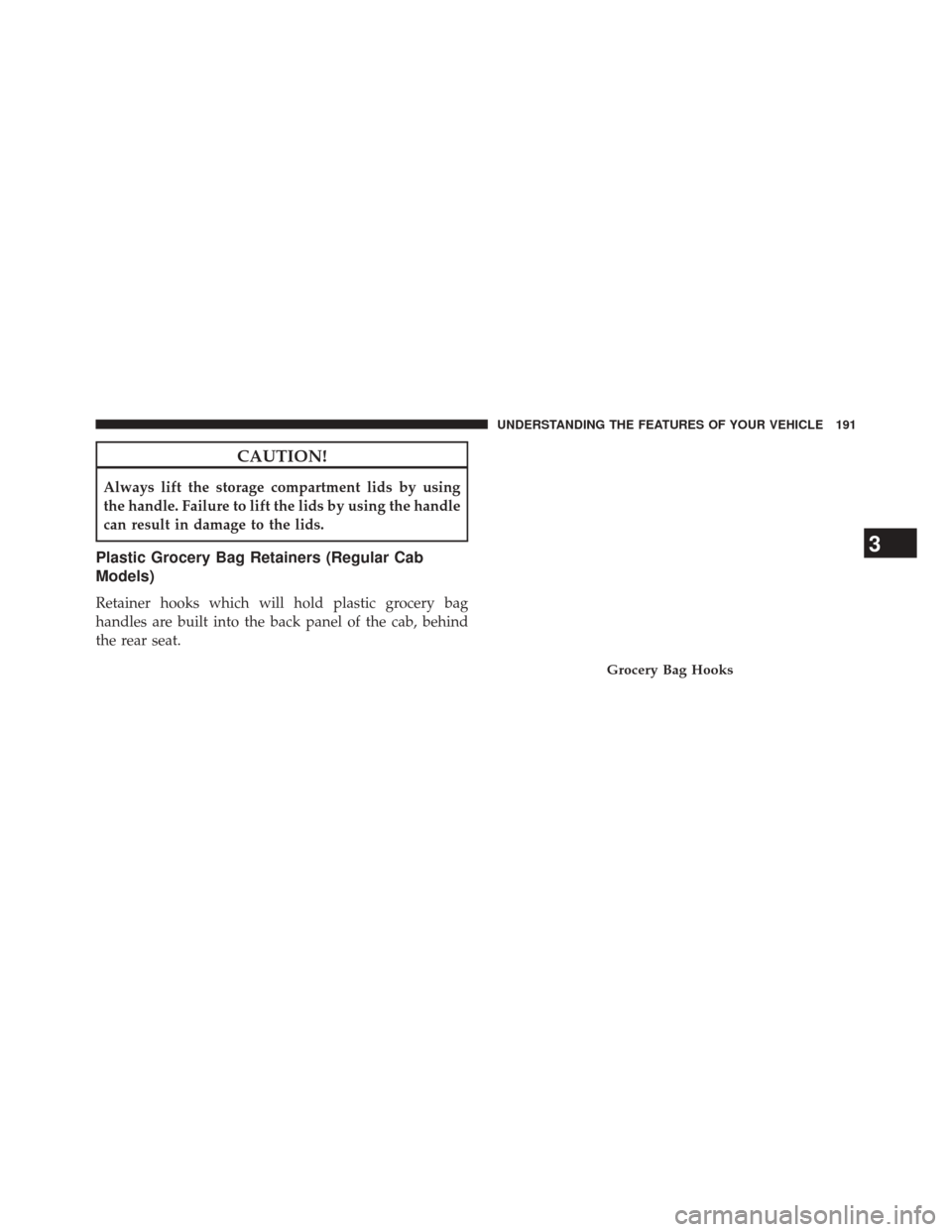 UNDERSTANDING THE FEATURES OF YOUR VEHICLE 191

CAUTION!

Always lift the storage compartment lids by using the handle. Failure to lift the lids by using the handle can result in damage to the lids.

Plastic Grocery Bag Retainers (Regular Cab Models)

Retainer hooks which will hold plastic grocery bag handles are built into the back panel of the cab, behind the rear seat.

Grocery Bag Hooks

3

carmanualsonline.info